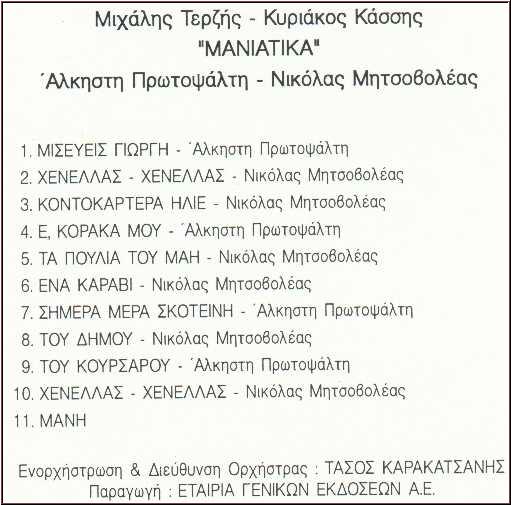 Μιχάλης Τερζής - Κυριάκος Κάσσης
"ΜΑΝΙΑΤΙΚΑ"
Άλκηστη Πρωτοψάλτη - Νικόλας Μητσοβολέας

1. ΜΙΣΕΥΕΙΣ ΓΙΩΡΓΗ - Άλκηστη Πρωτοψάλτη
2. ΧΕΝΕΛΛΑΣ - ΧΕΝΕΛΛΑΣ - Νικόλας Μητσοβολέας
3. ΚΟΝΤΟΚΑΡΤΕΡΑ ΗΛΙΕ - Νικόλας Μητσοβολέας
4. Ε, ΚΟΡΑΚΑ ΜΟΥ - Άλκηστη Πρωτοψάλτη
5. ΤΑ ΠΟΥΛΙΑ ΤΟΥ ΜΑΗ - Νικόλας Μητσοβολέας
6. ΕΝΑ ΚΑΡΑΒΙ - Νικόλας Μητσοβολέας
7. ΣΗΜΕΡΑ ΜΕΡΑ ΣΚΟΤΕΙΝΗ - Άλκηστη Πρωτοψάλτη
8. ΤΟΥ ΔΗΜΟΥ - Νικόλας Μητσοβολέας
9. ΤΟΥ ΚΟΥΡΣΑΡΟΥ - Άλκηστη Πρωτοψάλτη
10. ΧΕΝΕΛΛΑΣ - ΧΕΝΕΛΛΑΣ - Νικόλας Μητσοβολέας
11. ΜΑΝΗ

Ενορχήστρωση & Διεύθυνση Ορχήστρας : ΤΑΣΟΣ ΚΑΡΑΚΑΤΣΑΝΗΣ
Παραγωγή : ΕΤΑΙΡΙΑ ΓΕΝΙΚΩΝ ΕΚΔΟΣΕΩΝ Α.Ε.